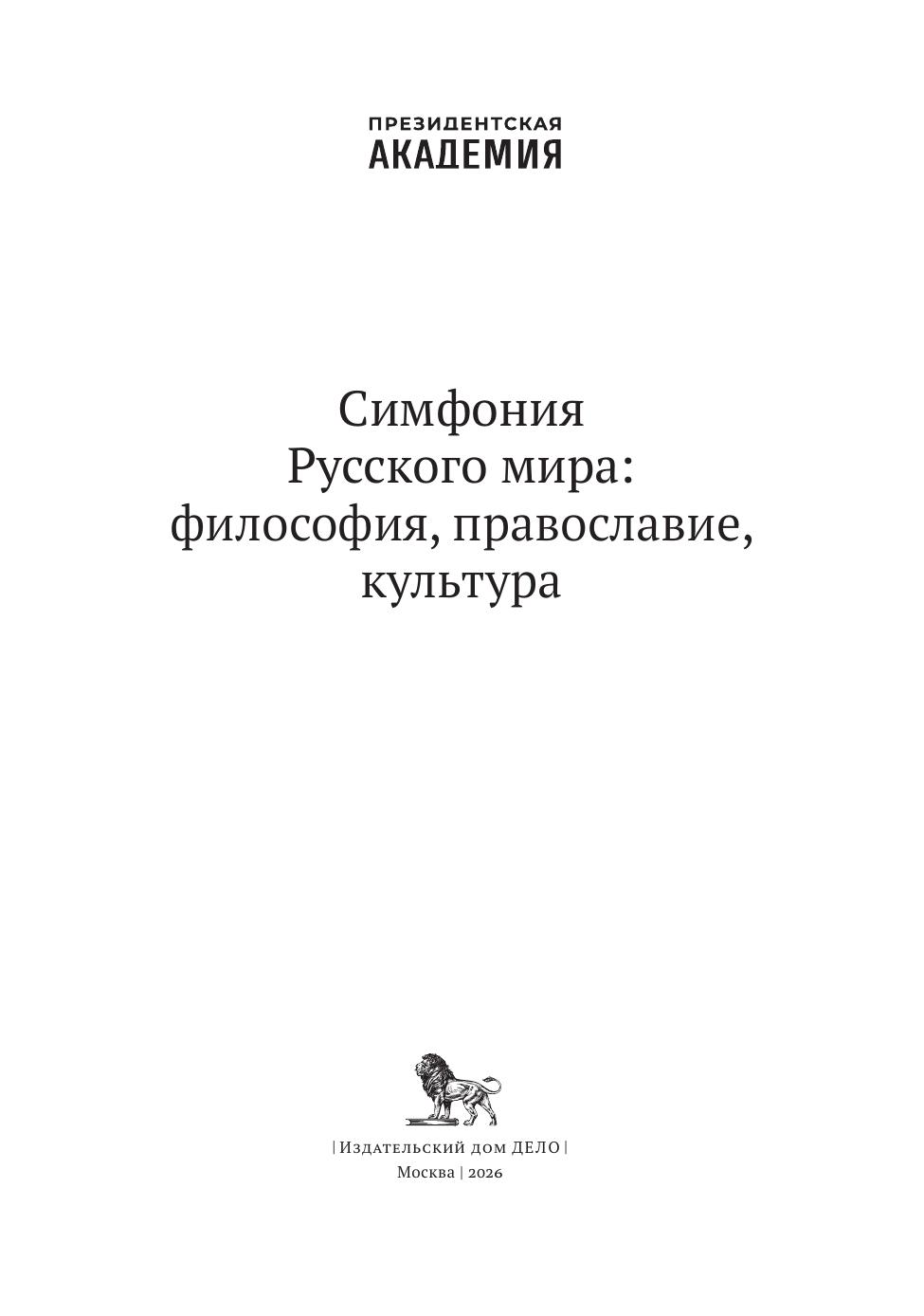 ПРЕЗИДЕНТСКАЯ
АКАДЕМИЯ

Симфония
Русского мира:
философия, православие,
культура

| Издательский дом ДЕЛО |
Москва | 2026